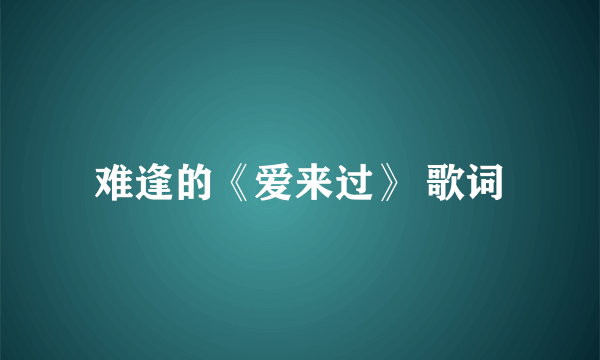 难逢的《爱来过》 歌词